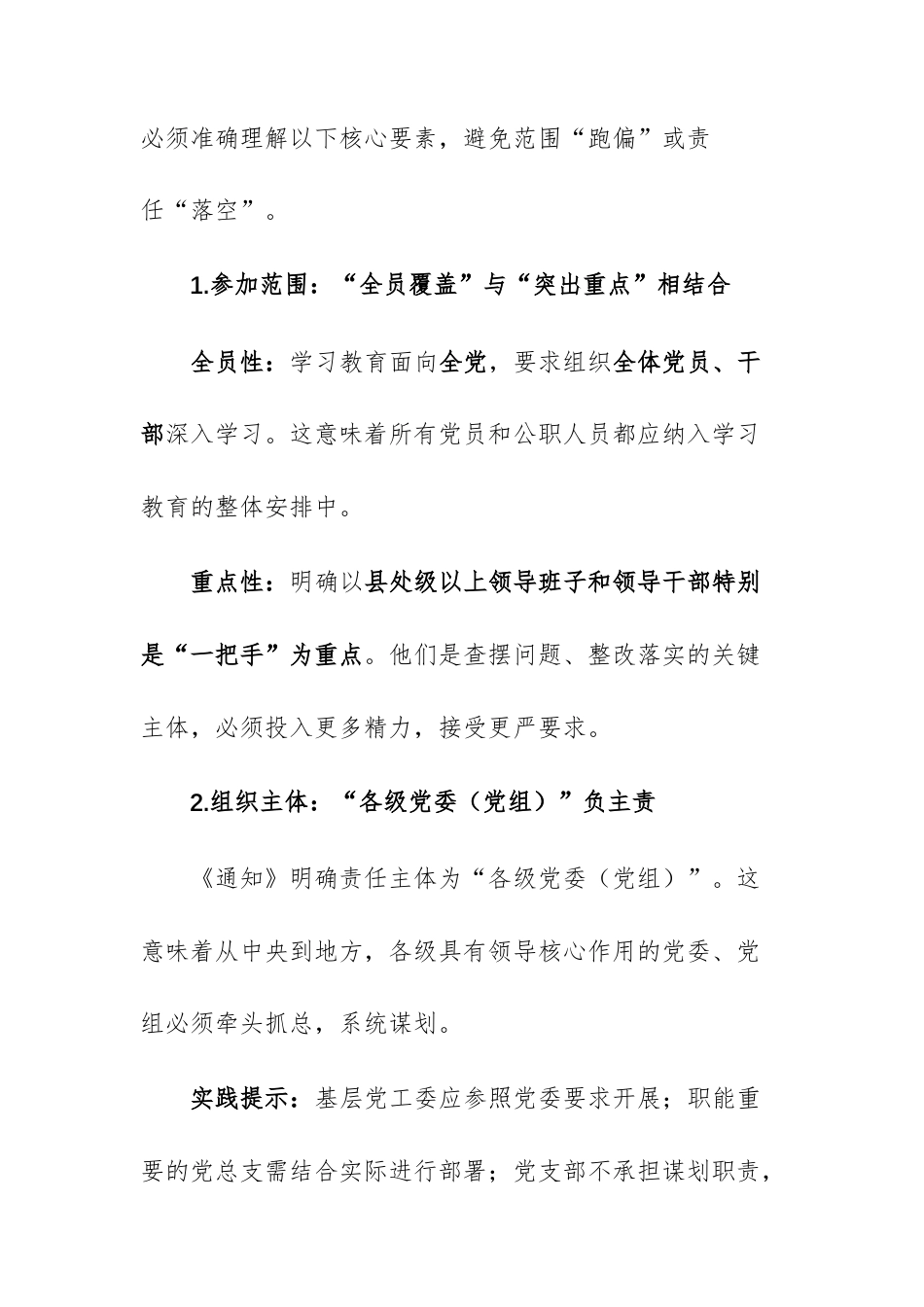 必须准确理解以下核心要素，避免范围“跑偏”或责任“落空”。

1.参加范围：“全员覆盖”与“突出重点”相结合

全员性：学习教育面向全党，要求组织全体党员、干部深入学习。这意味着所有党员和公职人员都应纳入学习教育的整体安排中。

重点性：明确以县处级以上领导班子和领导干部特别是“一把手”为重点。他们是查摆问题、整改落实的关键主体，必须投入更多精力，接受更严要求。

2.组织主体：“各级党委（党组）”负主责

《通知》明确责任主体为“各级党委（党组）”。这意味着从中央到地方，各级具有领导核心作用的党委、党组必须牵头抓总，系统谋划。

实践提示：基层党工委应参照党委要求开展；职能重要的党总支需结合实际进行部署；党支部不承担谋划职责，